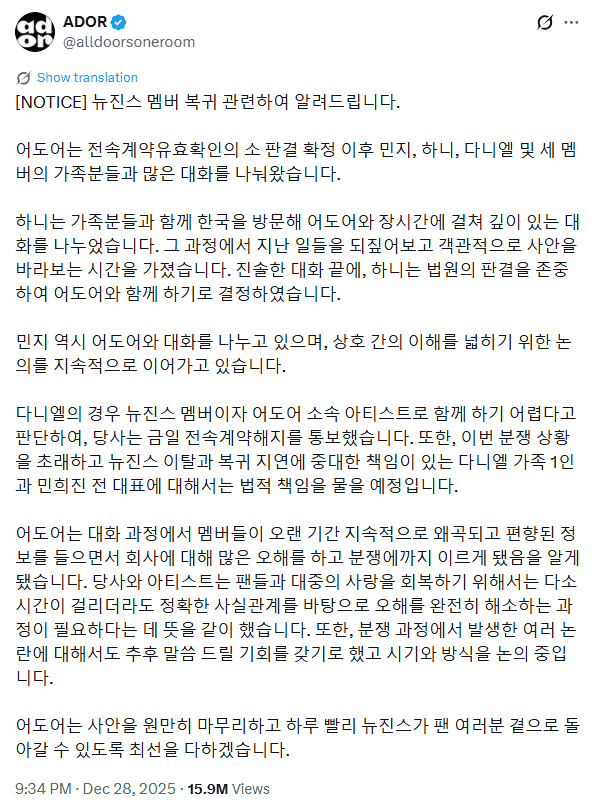 ADOR
@alldoorsoneroom

Show translation

[NOTICE] 뉴진스 멤버 복귀 관련하여 알려드립니다.

어도어는 전속계약유효확인의 소 판결 확정 이후 민지, 하니, 다니엘 및 세 멤버의 가족분들과 많은 대화를 나눠왔습니다.

하니는 가족분들과 함께 한국을 방문해 어도어와 장시간에 걸쳐 깊이 있는 대화를 나누었습니다. 그 과정에서 지난 일들을 되짚어보고 객관적으로 사안을 바라보는 시간을 가졌습니다. 진솔한 대화 끝에, 하니는 법원의 판결을 존중하여 어도어와 함께 하기로 결정하였습니다.

민지 역시 어도어와 대화를 나누고 있으며, 상호 간의 이해를 넓히기 위한 논의를 지속적으로 이어가고 있습니다.

다니엘의 경우 뉴진스 멤버이자 어도어 소속 아티스트로 함께 하기 어렵다고 판단하여, 당사는 금일 전속계약해지를 통보했습니다. 또한, 이번 분쟁 상황을 초래하고 뉴진스 이탈과 복귀 지연에 중대한 책임이 있는 다니엘 가족 1인과 민희진 전 대표에 대해서는 법적 책임을 물을 예정입니다.

어도어는 대화 과정에서 멤버들이 오랜 기간 지속적으로 왜곡되고 편향된 정보를 들으면서 회사에 대해 많은 오해를 하고 분쟁에까지 이르게 됐음을 알게 됐습니다. 당사와 아티스트는 팬들과 대중의 사랑을 회복하기 위해서는 다소 시간이 걸리더라도 정확한 사실관계를 바탕으로 오해를 완전히 해소하는 과정이 필요하다는 데 뜻을 같이 했습니다. 또한, 분쟁 과정에서 발생한 여러 논란에 대해서도 추후 말씀 드릴 기회를 갖기로 했고 시기와 방식을 논의 중입니다.

어도어는 사안을 원만히 마무리하고 하루 빨리 뉴진스가 팬 여러분 곁으로 돌아갈 수 있도록 최선을 다하겠습니다.

9:34 PM · Dec 28, 2025 · 15.9M Views